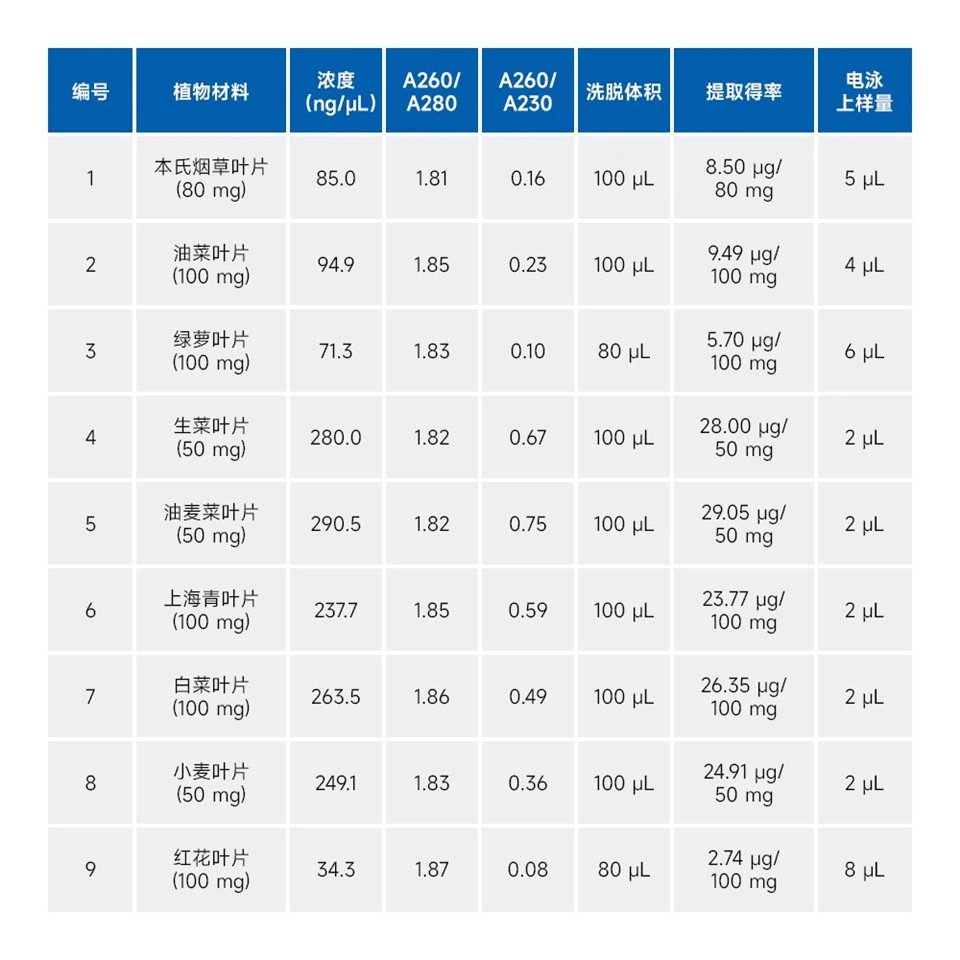 | 编号 | 植物材料 | 浓度 (ng/μL) | A260/ A280 | A260/ A230 | 洗脱体积 | 提取得率 | 电泳 上样量 |
|---|---|---|---|---|---|---|---|
| 1 | 本氏烟草叶片 (80 mg) | 85.0 | 1.81 | 0.16 | 100 μL | 8.50 μg/ 80 mg | 5 μL |
| 2 | 油菜叶片 (100 mg) | 94.9 | 1.85 | 0.23 | 100 μL | 9.49 μg/ 100 mg | 4 μL |
| 3 | 绿萝叶片 (100 mg) | 71.3 | 1.83 | 0.10 | 80 μL | 5.70 μg/ 100 mg | 6 μL |
| 4 | 生菜叶片 (50 mg) | 280.0 | 1.82 | 0.67 | 100 μL | 28.00 μg/ 50 mg | 2 μL |
| 5 | 油麦菜叶片 (50 mg) | 290.5 | 1.82 | 0.75 | 100 μL | 29.05 μg/ 50 mg | 2 μL |
| 6 | 上海青叶片 (100 mg) | 237.7 | 1.85 | 0.59 | 100 μL | 23.77 μg/ 100 mg | 2 μL |
| 7 | 白菜叶片 (100 mg) | 263.5 | 1.86 | 0.49 | 100 μL | 26.35 μg/ 100 mg | 2 μL |
| 8 | 小麦叶片 (50 mg) | 249.1 | 1.83 | 0.36 | 100 μL | 24.91 μg/ 50 mg | 2 μL |
| 9 | 红花叶片 (100 mg) | 34.3 | 1.87 | 0.08 | 80 μL | 2.74 μg/ 100 mg | 8 μL |